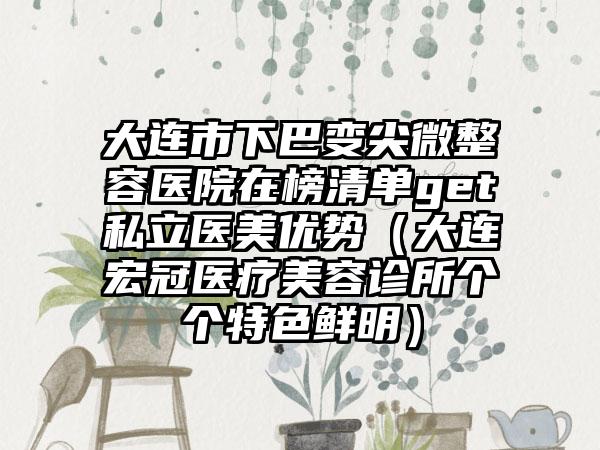 大连市下巴变尖微整容医院在榜清单get私立医美优势（大连宏冠医疗美容诊所个个特色鲜明）